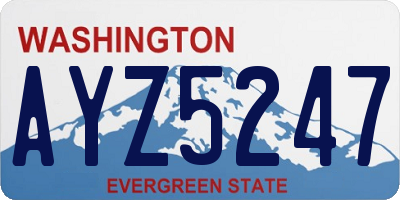 WASHINGTON

AYZ5247

EVERGREEN STATE